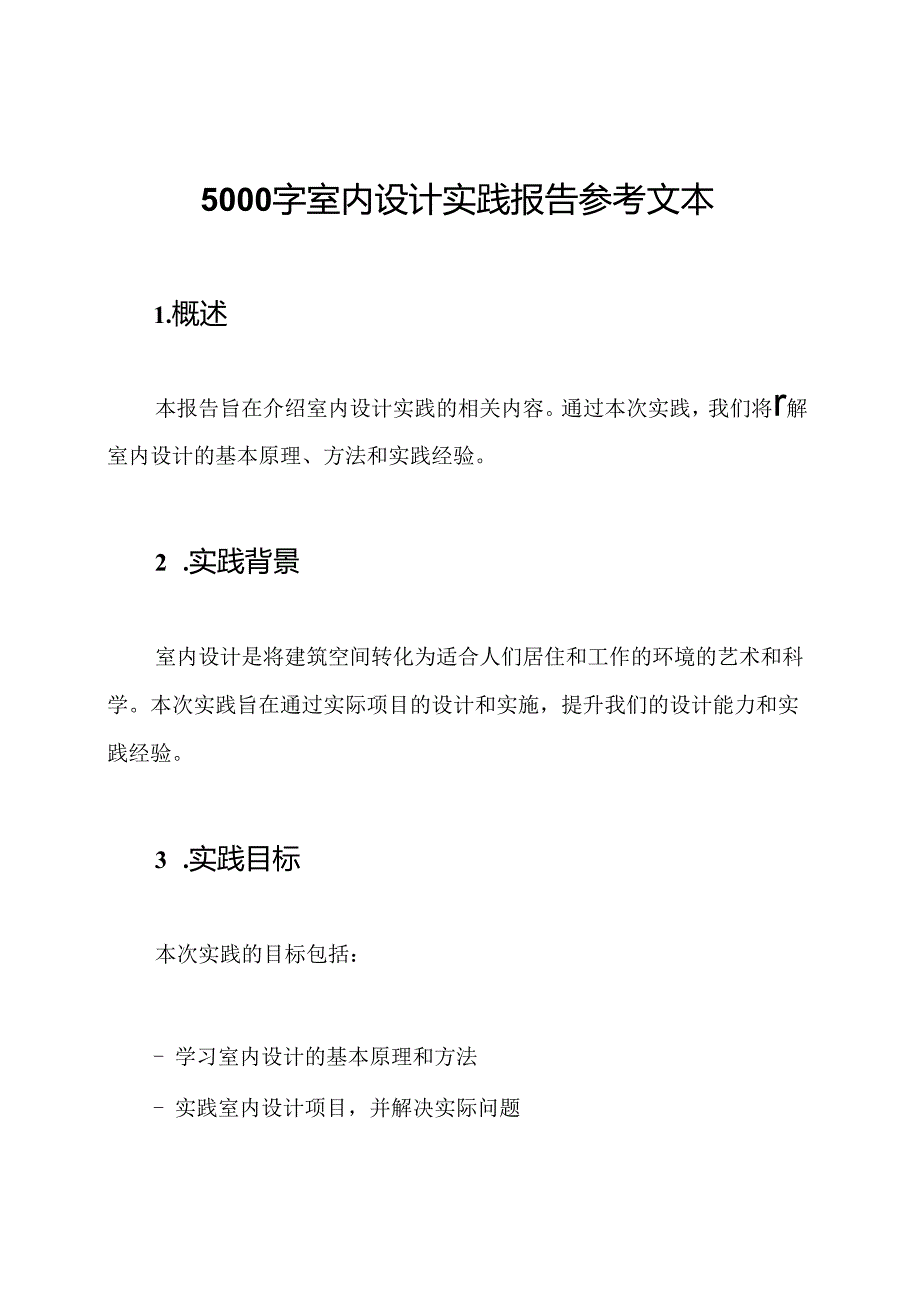 5000字室内设计实践报告参考文本

1.概述

本报告旨在介绍室内设计实践的相关内容。通过本次实践，我们将r解室内设计的基本原理、方法和实践经验。

2 .实践背景

室内设计是将建筑空间转化为适合人们居住和工作的环境的艺术和科学。本次实践旨在通过实际项目的设计和实施，提升我们的设计能力和实践经验。

3 .实践目标

本次实践的目标包括：

- 学习室内设计的基本原理和方法

- 实践室内设计项目，并解决实际问题